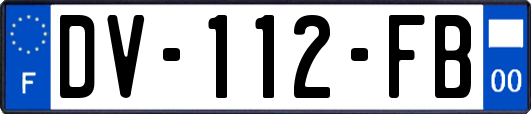 F
DV-112-FB
00